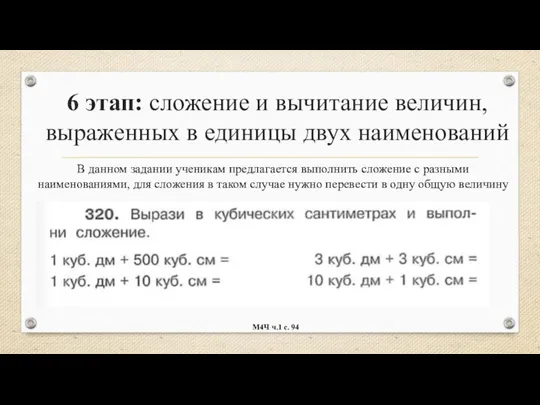 6 этап: сложение и вычитание величин, выраженных в единицы двух наименований

В данном задании ученикам предлагается выполнить сложение с разными наименованиями, для сложения в таком случае нужно перевести в одну общую величину

320. Вырази в кубических сантиметрах и выполни сложение.

1 куб. дм + 500 куб. см =
1 куб. дм + 10 куб. см =

3 куб. дм + 3 куб. см =
10 куб. дм + 1 куб. см =

М4Ч ч.1 с. 94